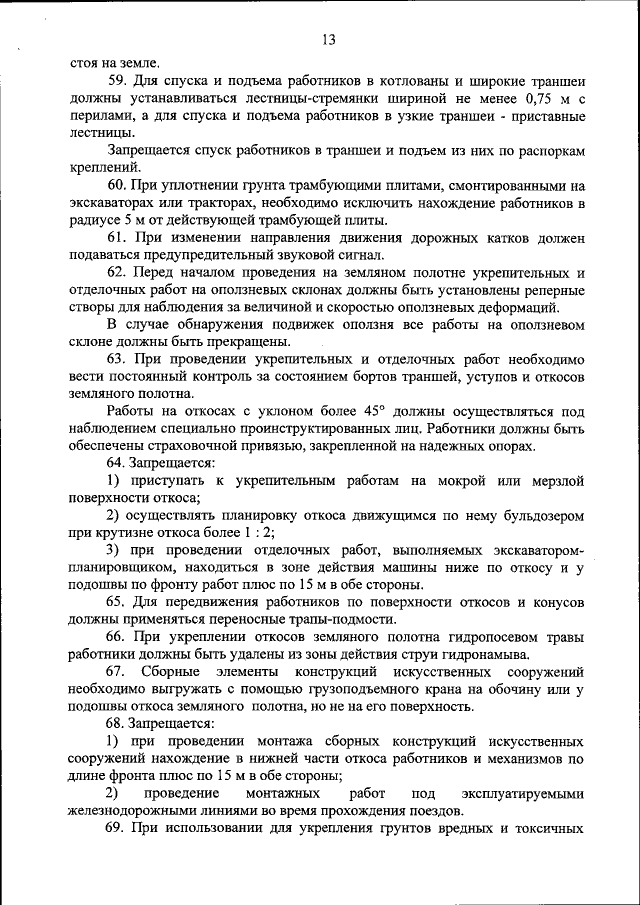 13

стоя на земле.

59. Для спуска и подъема работников в котлованы и широкие траншеи должны устанавливаться лестницы-стремянки шириной не менее 0,75 м с перилами, а для спуска и подъема работников в узкие траншеи - приставные лестницы.

Запрещается спуск работников в траншеи и подъем из них по распоркам креплений.

60. При уплотнении грунта трамбующими плитами, смонтированными на экскаваторах или тракторах, необходимо исключить нахождение работников в радиусе 5 м от действующей трамбующей плиты.

61. При изменении направления движения дорожных катков должен подаваться предупредительный звуковой сигнал.

62. Перед началом проведения на земляном полотне укрепительных и отделочных работ на оползневых склонах должны быть установлены реперные створы для наблюдения за величиной и скоростью оползневых деформаций.

В случае обнаружения подвижек оползня все работы на оползневом склоне должны быть прекращены.

63. При проведении укрепительных и отделочных работ необходимо вести постоянный контроль за состоянием бортов траншей, уступов и откосов земляного полотна.

Работы на откосах с уклоном более 45° должны осуществляться под наблюдением специально проинструктированных лиц. Работники должны быть обеспечены страховочной привязью, закрепленной на надежных опорах.

64. Запрещается:

1) приступать к укрепительным работам на мокрой или мерзлой поверхности откоса;

2) осуществлять планировку откоса движущимся по нему бульдозером при крутизне откоса более 1 : 2;

3) при проведении отделочных работ, выполняемых экскаватором-планировщиком, находиться в зоне действия машины ниже по откосу и у подошвы по фронту работ плюс по 15 м в обе стороны.

65. Для передвижения работников по поверхности откосов и конусов должны применяться переносные трапы-подмости.

66. При укреплении откосов земляного полотна гидропосевом травы работники должны быть удалены из зоны действия струи гидронамыва.

67. Сборные элементы конструкций искусственных сооружений необходимо выгружать с помощью грузоподъемного крана на обочину или у подошвы откоса земляного полотна, но не на его поверхность.

68. Запрещается:

1) при проведении монтажа сборных конструкций искусственных сооружений нахождение в нижней части откоса работников и механизмов по длине фронта плюс по 15 м в обе стороны;

2) проведение монтажных работ под эксплуатируемыми железнодорожными линиями во время прохождения поездов.

69. При использовании для укрепления грунтов вредных и токсичных